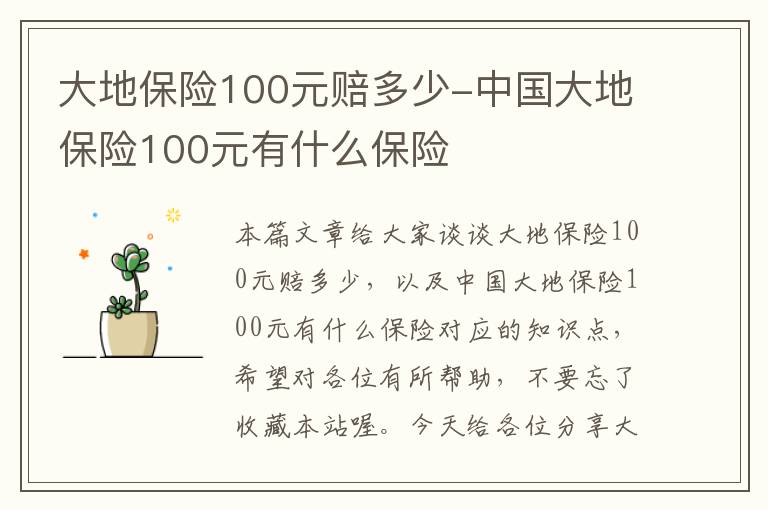 大地保险100元赔多少-中国大地保险100元有什么保险

本篇文章给大家谈谈大地保险100元赔多少，以及中国大地保险100元有什么保险对应的知识点，希望对各位有所帮助，不要忘了收藏本站喔。今天给各位分享大